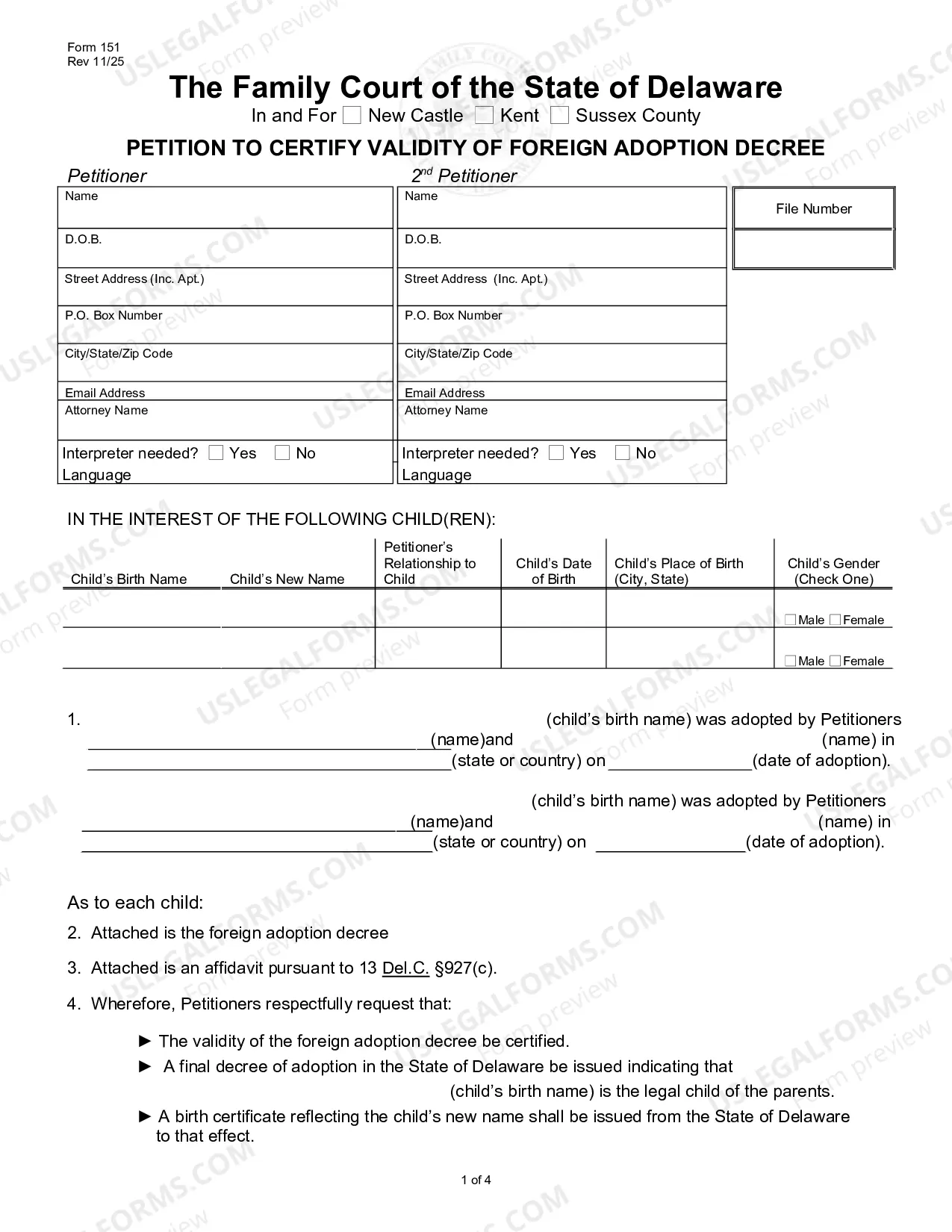 Form 151
Rev 11/25

The Family Court of the State of Delaware

In and For ☐ New Castle ☐ Kent ☐ Sussex County

PETITION TO CERTIFY VALIDITY OF FOREIGN ADOPTION DECREE

Petitioner

Name

D.O.B.

Street Address (Inc. Apt.)

P.O. Box Number

City/State/Zip Code

Email Address

Attorney Name

Interpreter needed? ☐ Yes ☐ No

Language

$2^{nd}$ Petitioner

Name

D.O.B.

Street Address (Inc. Apt.)

P.O. Box Number

City/State/Zip Code

Email Address

Attorney Name

Interpreter needed? ☐ Yes ☐ No

Language

File Number

IN THE INTEREST OF THE FOLLOWING CHILD(REN):

| Child's Birth Name | Child's New Name | Petitioner's Relationship to Child | Child's Date of Birth | Child's Place of Birth (City, State) | Child's Gender (Check One) |
|---|---|---|---|---|---|
| | | | | | ☐Male ☐Female |
| | | | | | ☐Male ☐Female |

1. (child's birth name) was adopted by Petitioners ____(name)and (name) in ____(state or country) on ____(date of adoption).

(child's birth name) was adopted by Petitioners ____(name)and (name) in ____(state or country) on ____(date of adoption).

As to each child:

2. Attached is the foreign adoption decree

3. Attached is an affidavit pursuant to 13 Del.C. §927(c).

4. Wherefore, Petitioners respectfully request that:

► The validity of the foreign adoption decree be certified.

► A final decree of adoption in the State of Delaware be issued indicating that (child's birth name) is the legal child of the parents.

► A birth certificate reflecting the child's new name shall be issued from the State of Delaware to that effect.

1 of 4

USLEGALFORMS.COM Form preview